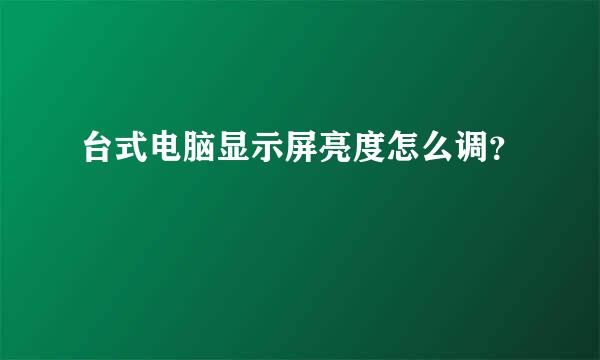 台式电脑显示屏亮度怎么调?